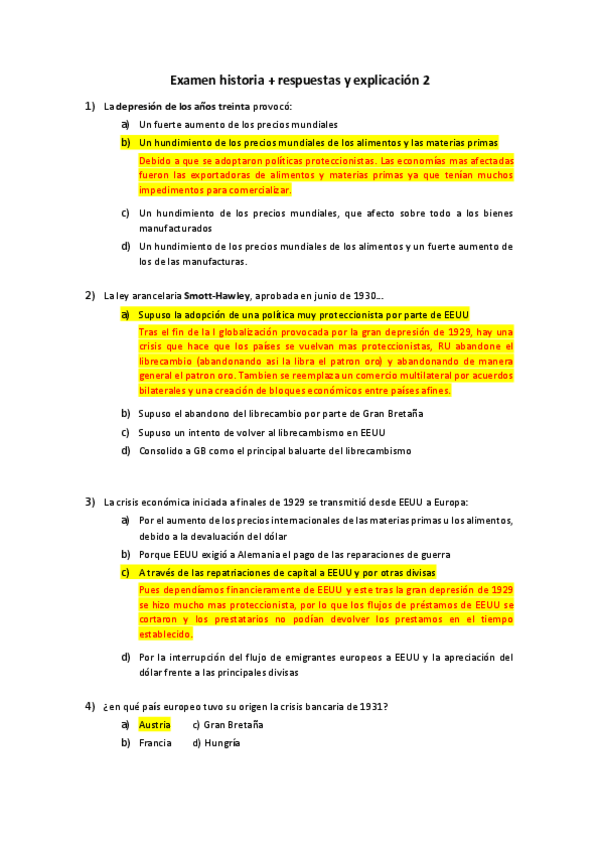 Examen historia + respuestas y explicación 2

1) La depresión de los años treinta provocó:

a) Un fuerte aumento de los precios mundiales

b) Un hundimiento de los precios mundiales de los alimentos y las materias primas

Debido a que se adoptaron políticas proteccionistas. Las economías mas afectadas fueron las exportadoras de alimentos y materias primas ya que tenían muchos impedimentos para comercializar.

c) Un hundimiento de los precios mundiales, que afecto sobre todo a los bienes manufacturados

d) Un hundimiento de los precios mundiales de los alimentos y un fuerte aumento de los de las manufacturas.

2) La ley arancelaria Smott-Hawley, aprobada en junio de 1930...

a) Supuso la adopción de una política muy proteccionista por parte de EEUU

Tras el fin de la I globalización provocada por la gran depresión de 1929, hay una crisis que hace que los países se vuelvan mas proteccionistas, RU abandone el librecambio (abandonando asi la libra el patron oro) y abandonando de manera general el patron oro. Tambien se reemplaza un comercio multilateral por acuerdos bilaterales y una creación de bloques económicos entre países afines.

b) Supuso el abandono del librecambio por parte de Gran Bretaña

c) Supuso un intento de volver al librecambismo en EEUU

d) Consolido a GB como el principal baluarte del librecambismo

3) La crisis económica iniciada a finales de 1929 se transmitió desde EEUU a Europa:

a) Por el aumento de los precios internacionales de las materias primas u los alimentos, debido a la devaluación del dólar

b) Porque EEUU exigió a Alemania el pago de las reparaciones de guerra

c) A través de las repatriaciones de capital a EEUU y por otras divisas

Pues dependíamos financieramente de EEUU y este tras la gran depresión de 1929 se hizo mucho mas proteccionista, por lo que los flujos de préstamos de EEUU se cortaron y los prestatarios no podían devolver los prestamos en el tiempo establecido.

d) Por la interrupción del flujo de emigrantes europeos a EEUU y la apreciación del dólar frente a las principales divisas

4) ¿en qué país europeo tuvo su origen la crisis bancaria de 1931?

a) Austria c) Gran Bretaña

b) Francia d) Hungría